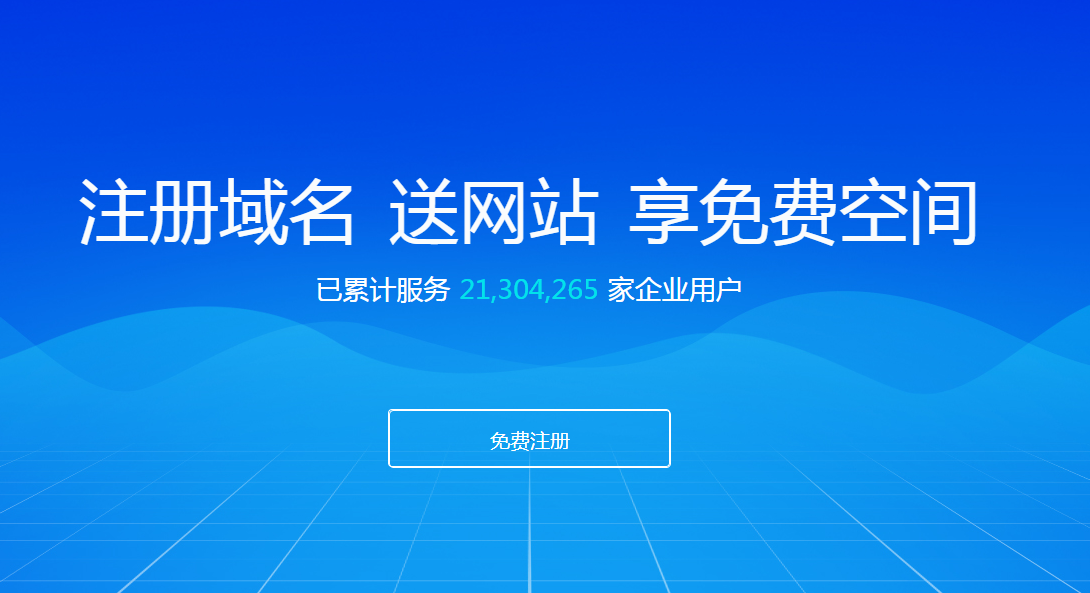 注册域名 送网站 享免费空间

已累计服务 21,304,265 家企业用户

免费注册